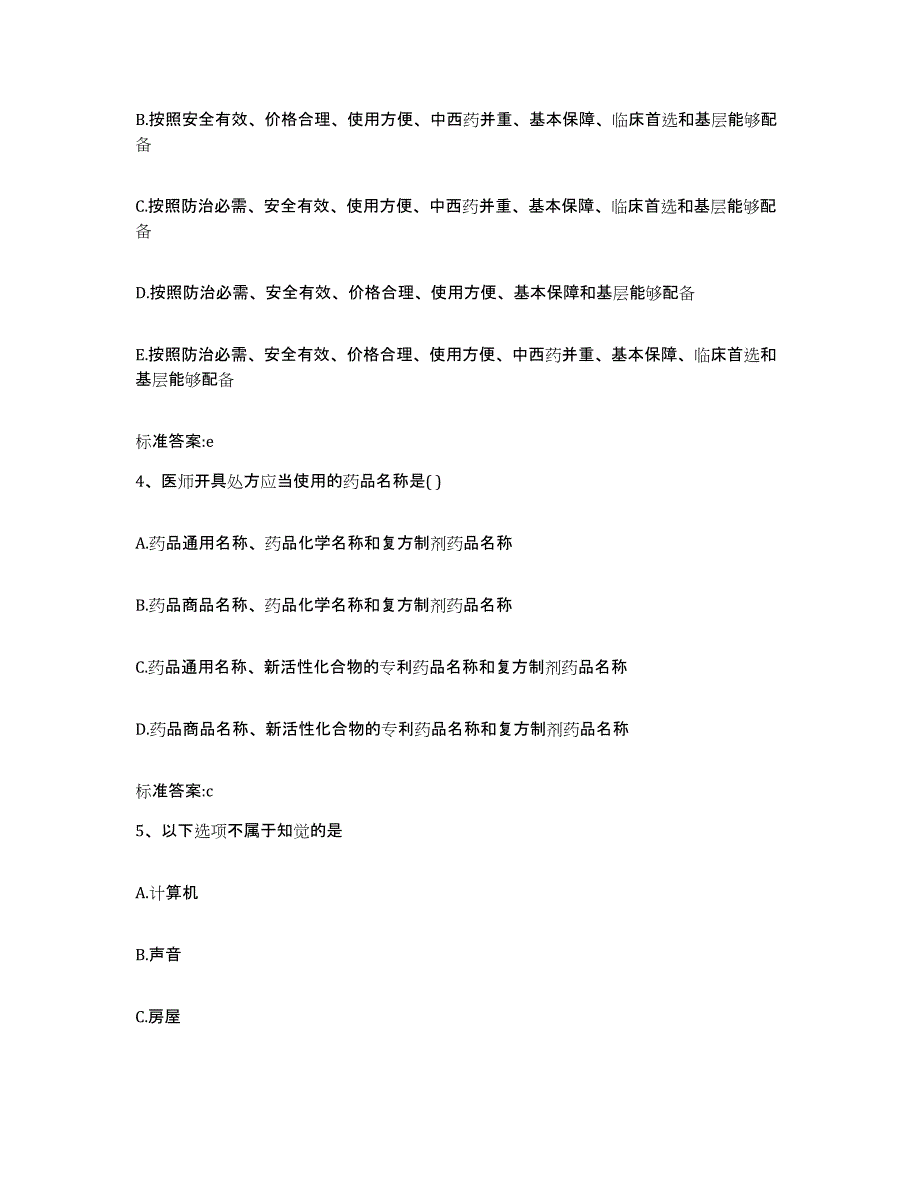 B.按照安全有效、价格合理、使用方便、中西药并重、基本保障、临床首选和基层能够配备

C.按照防治必需、安全有效、使用方便、中西药并重、基本保障、临床首选和基层能够配备

D.按照防治必需、安全有效、价格合理、使用方便、基本保障和基层能够配备

E.按照防治必需、安全有效、价格合理、使用方便、中西药并重、基本保障、临床首选和基层能够配备

标准答案:e

4、医师开具处方应当使用的药品名称是( )

A.药品通用名称、药品化学名称和复方制剂药品名称

B.药品商品名称、药品化学名称和复方制剂药品名称

C.药品通用名称、新活性化合物的专利药品名称和复方制剂药品名称

D.药品商品名称、新活性化合物的专利药品名称和复方制剂药品名称

标准答案:c

5、以下选项不属于知觉的是

A.计算机

B.声音

C.房屋